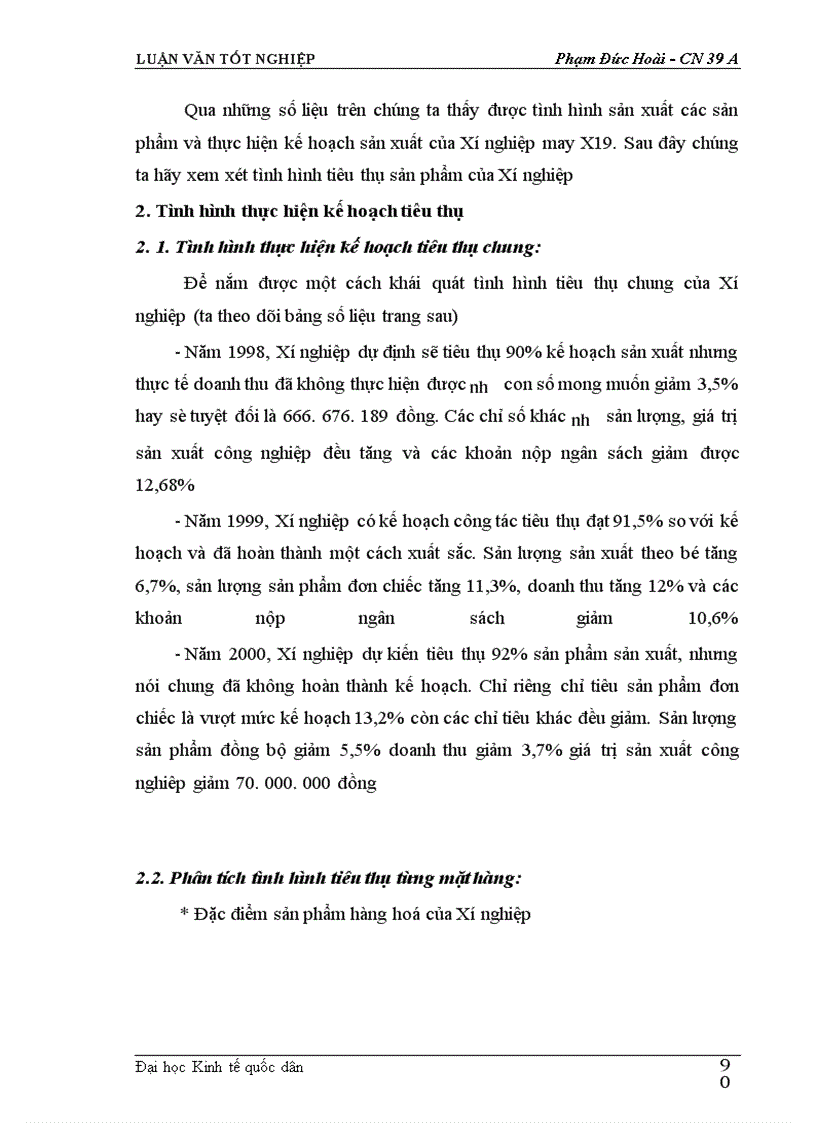 LUẬN VĂN TỐT NGHIỆP

Phạm Đức Hoài - CN 39 A

Qua những số liệu trên chúng ta thấy được tình hình sản xuất các sản phẩm và thực hiện kế hoạch sản xuất của Xí nghiệp may X19. Sau đây chúng ta hãy xem xét tình hình tiêu thụ sản phẩm của Xí nghiệp

2. Tình hình thực hiện kế hoạch tiêu thụ

2. 1. Tình hình thực hiện kế hoạch tiêu thụ chung:

Để nắm được một cách khái quát tình hình tiêu thụ chung của Xí nghiệp (ta theo dõi bảng số liệu trang sau)

- Năm 1998, Xí nghiệp dự định sẽ tiêu thụ 90% kế hoạch sản xuất nhưng thực tế doanh thu đã không thực hiện được nh con số mong muốn giảm 3,5% hay sè tuyệt đối là 666. 676. 189 đồng. Các chỉ số khác nh sản lượng, giá trị sản xuất công nghiệp đều tăng và các khoản nộp ngân sách giảm được 12,68%

- Năm 1999, Xí nghiệp có kế hoạch công tác tiêu thụ đạt 91,5% so với kế hoạch và đã hoàn thành một cách xuất sắc. Sản lượng sản xuất theo bé tăng 6,7%, sản lượng sản phẩm đơn chiếc tăng 11,3%, doanh thu tăng 12% và các khoản nộp ngân sách giảm 10,6%

- Năm 2000, Xí nghiệp dự kiến tiêu thụ 92% sản phẩm sản xuất, nhưng nói chung đã không hoàn thành kế hoạch. Chỉ riêng chỉ tiêu sản phẩm đơn chiếc là vượt mức kế hoạch 13,2% còn các chỉ tiêu khác đều giảm. Sản lượng sản phẩm đồng bộ giảm 5,5% doanh thu giảm 3,7% giá trị sản xuất công nghiệp giảm 70. 000. 000 đồng

2.2. Phân tích tình hình tiêu thụ từng mặt hàng:

* Đặc điểm sản phẩm hàng hoá của Xí nghiệp

Đại học Kinh tế quốc dân

90